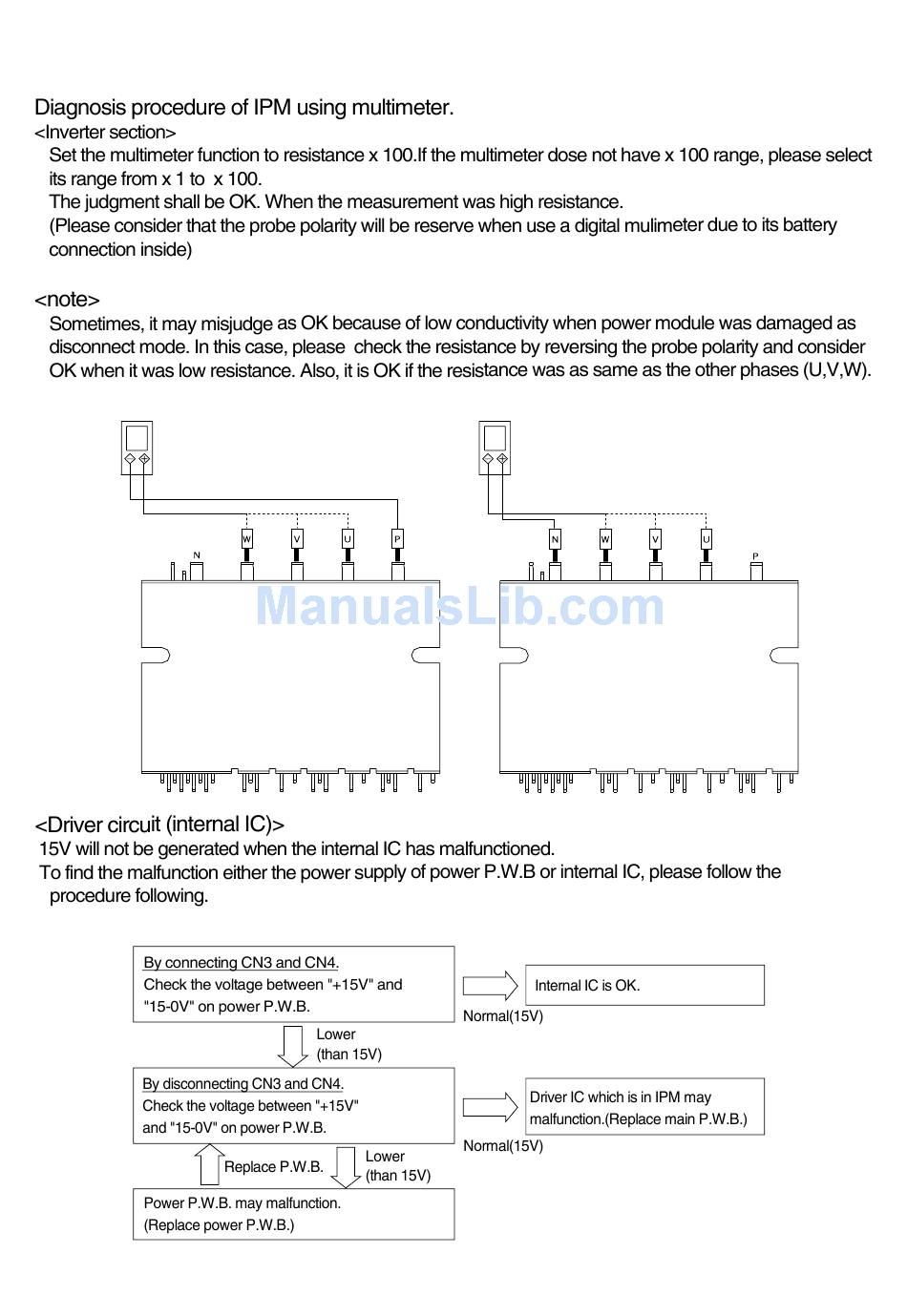 Diagnosis procedure of IPM using multimeter.
<Inverter section>
Set the multimeter function to resistance x 100.If the multimeter dose not have x 100 range, please select its range from x 1 to x 100.
The judgment shall be OK. When the measurement was high resistance.
(Please consider that the probe polarity will be reserve when use a digital mulimeter due to its battery connection inside)

<note>
Sometimes, it may misjudge as OK because of low conductivity when power module was damaged as disconnect mode. In this case, please check the resistance by reversing the probe polarity and consider OK when it was low resistance. Also, it is OK if the resistance was as same as the other phases (U,V,W).

N W V U P

N W V U P

ManualsLib.com

<Driver circuit (internal IC)>
15V will not be generated when the internal IC has malfunctioned.
To find the malfunction either the power supply of power P.W.B or internal IC, please follow the procedure following.

By connecting CN3 and CN4.
Check the voltage between "+15V" and "15-0V" on power P.W.B.

Normal(15V)

Internal IC is OK.

Lower (than 15V)

By disconnecting CN3 and CN4.
Check the voltage between "+15V" and "15-0V" on power P.W.B.

Normal(15V)

Driver IC which is in IPM may malfunction.(Replace main P.W.B.)

Replace P.W.B.

Lower (than 15V)

Power P.W.B. may malfunction.
(Replace power P.W.B.)